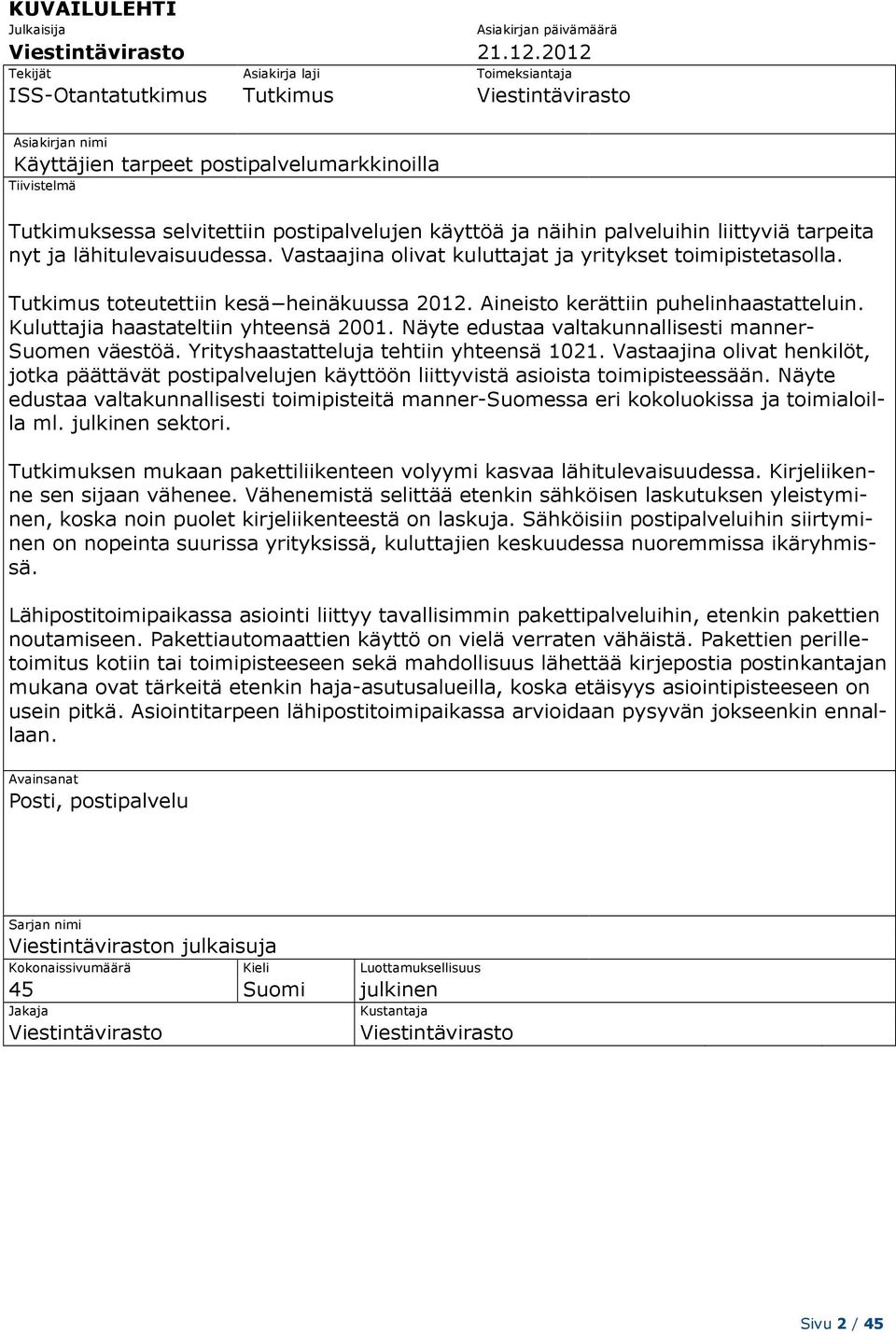 KUVAILULEHTI

Julkaisija
Viestintävirasto

Asiakirjan päivämäärä
21.12.2012

Tekijät
ISS-Otantatutkimus

Asiakirja laji
Tutkimus

Toimeksiantaja
Viestintävirasto

Asiakirjan nimi
Käyttäjien tarpeet postipalvelumarkkinoilla

Tiivistelmä

Tutkimuksessa selvitettiin postipalvelujen käyttöä ja näihin palveluihin liittyviä tarpeita nyt ja lähitulevaisuudessa. Vastaajina olivat kuluttajat ja yritykset toimipistetasolla.

Tutkimus toteutettiin kesä−heinäkuussa 2012. Aineisto kerättiin puhelinhaastatteluin. Kuluttajia haastateltiin yhteensä 2001. Näyte edustaa valtakunnallisesti manner-Suomen väestöä. Yrityshaastatteluja tehtiin yhteensä 1021. Vastaajina olivat henkilöt, jotka päättävät postipalvelujen käyttöön liittyvistä asioista toimipisteessään. Näyte edustaa valtakunnallisesti toimipisteitä manner-Suomessa eri kokoluokissa ja toimialoilla ml. julkinen sektori.

Tutkimuksen mukaan pakettiliikenteen volyymi kasvaa lähitulevaisuudessa. Kirjeliikenne sen sijaan vähenee. Vähenemistä selittää etenkin sähköisen laskutuksen yleistyminen, koska noin puolet kirjeliikenteestä on laskuja. Sähköisiin postipalveluihin siirtyminen on nopeinta suurissa yrityksissä, kuluttajien keskuudessa nuoremmissa ikäryhmissä.

Lähipostitoimipaikassa asiointi liittyy tavallisimmin pakettipalveluihin, etenkin pakettien noutamiseen. Pakettiautomaattien käyttö on vielä verraten vähäistä. Pakettien perilletoimitus kotiin tai toimipisteeseen sekä mahdollisuus lähettää kirjepostia postinkantajan mukana ovat tärkeitä etenkin haja-asutusalueilla, koska etäisyys asiointipisteeseen on usein pitkä. Asiointitarpeen lähipostitoimipaikassa arvioidaan pysyvän jokseenkin ennallaan.

Avainsanat
Posti, postipalvelu

Sarjan nimi
Viestintäviraston julkaisuja

Kokonaissivumäärä
45

Kieli
Suomi

Luottamuksellisuus
julkinen

Jakaja
Viestintävirasto

Kustantaja
Viestintävirasto

Sivu 2 / 45